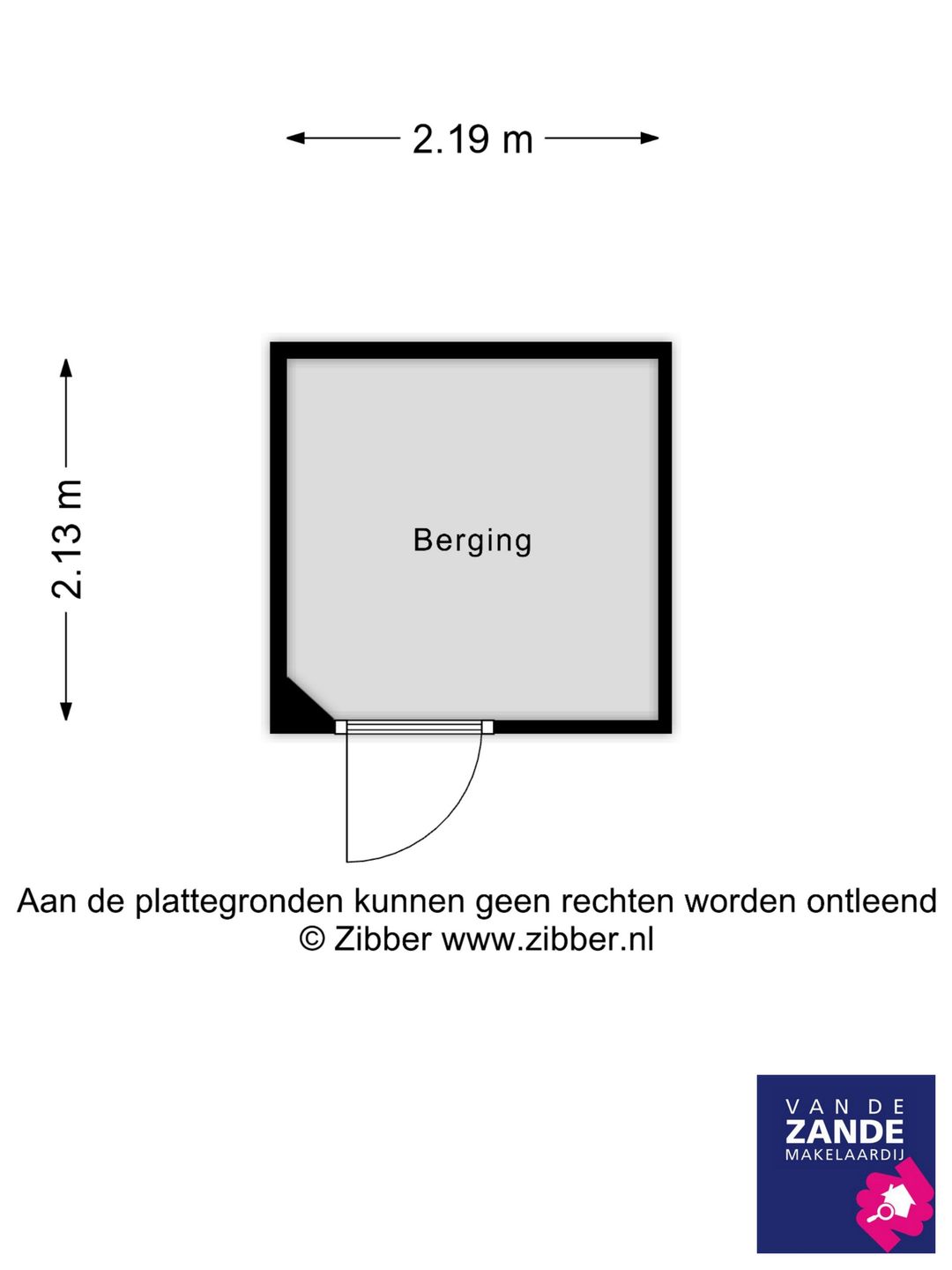 2.19 m

2.13 m

Berging

Aan de plattegronden kunnen geen rechten worden ontleend
© Zibber www.zibber.nl

VAN DE
ZANDE
MAKELAARDIJ